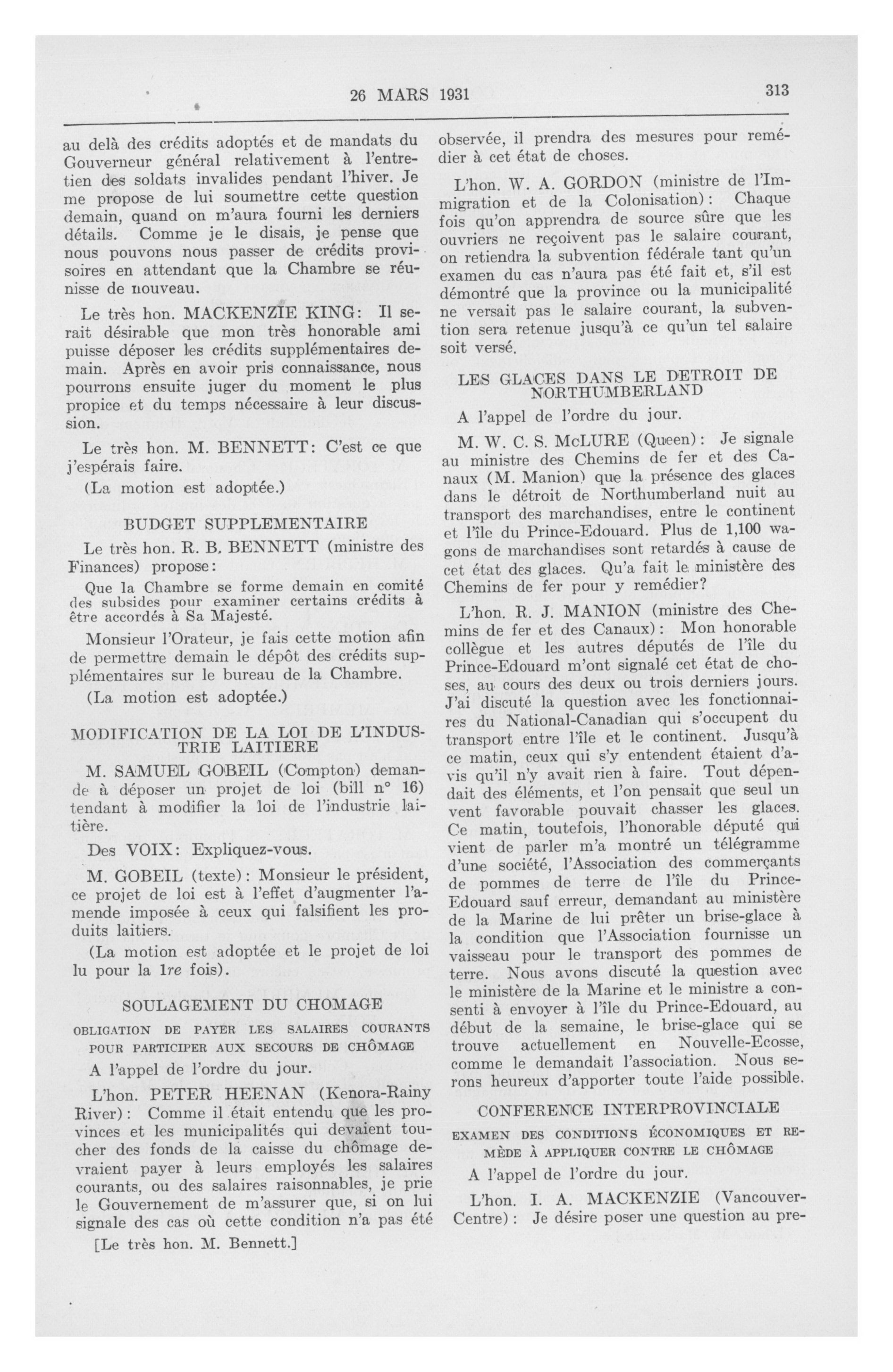 26 MARS 1931 313

au delà des crédits adoptés et de mandats du Gouverneur général relativement à l'entretien des soldats invalides pendant l'hiver. Je me propose de lui soumettre cette question demain, quand on m'aura fourni les derniers détails. Comme je le disais, je pense que nous pouvons nous passer de crédits provisoires en attendant que la Chambre se réunisse de nouveau.

Le très hon. MACKENZIE KING: Il serait désirable que mon très honorable ami puisse déposer les crédits supplémentaires demain. Après en avoir pris connaissance, nous pourrons ensuite juger du moment le plus propice et du temps nécessaire à leur discussion.

Le très hon. M. BENNETT: C'est ce que j'espérais faire.

(La motion est adoptée.)

BUDGET SUPPLEMENTAIRE

Le très hon. R. B. BENNETT (ministre des Finances) propose:

Que la Chambre se forme demain en comité des subsides pour examiner certains crédits à être accordés à Sa Majesté.

Monsieur l'Orateur, je fais cette motion afin de permettre demain le dépôt des crédits supplémentaires sur le bureau de la Chambre.

(La motion est adoptée.)

MODIFICATION DE LA LOI DE L'INDUSTRIE LAITIERE

M. SAMUEL GOBEIL (Compton) demande à déposer un projet de loi (bill n° 16) tendant à modifier la loi de l'industrie laitière.

Des VOIX: Expliquez-vous.

M. GOBEIL (texte): Monsieur le président, ce projet de loi est à l'effet d'augmenter l'amende imposée à ceux qui falsifient les produits laitiers.

(La motion est adoptée et le projet de loi lu pour la 1re fois).

SOULAGEMENT DU CHOMAGE

OBLIGATION DE PAYER LES SALAIRES COURANTS POUR PARTICIPER AUX SECOURS DE CHÔMAGE

A l'appel de l'ordre du jour.

L'hon. PETER HEENAN (Kenora-Rainy River): Comme il était entendu que les provinces et les municipalités qui devaient toucher des fonds de la caisse du chômage devraient payer à leurs employés les salaires courants, ou des salaires raisonnables, je prie le Gouvernement de m'assurer que, si on lui signale des cas où cette condition n'a pas été

[Le très hon. M. Bennett.]

observée, il prendra des mesures pour remédier à cet état de choses.

L'hon. W. A. GORDON (ministre de l'Immigration et de la Colonisation): Chaque fois qu'on apprendra de source sûre que les ouvriers ne reçoivent pas le salaire courant, on retiendra la subvention fédérale tant qu'un examen du cas n'aura pas été fait et, s'il est démontré que la province ou la municipalité ne versait pas le salaire courant, la subvention sera retenue jusqu'à ce qu'un tel salaire soit versé.

LES GLACES DANS LE DETROIT DE NORTHUMBERLAND

A l'appel de l'ordre du jour.

M. W. C. S. McLURE (Queen): Je signale au ministre des Chemins de fer et des Canaux (M. Manion) que la présence des glaces dans le détroit de Northumberland nuit au transport des marchandises, entre le continent et l'île du Prince-Edouard. Plus de 1,100 wagons de marchandises sont retardés à cause de cet état des glaces. Qu'a fait le ministère des Chemins de fer pour y remédier?

L'hon. R. J. MANION (ministre des Chemins de fer et des Canaux): Mon honorable collègue et les autres députés de l'île du Prince-Edouard m'ont signalé cet état de choses, au cours des deux ou trois derniers jours. J'ai discuté la question avec les fonctionnaires du National-Canadian qui s'occupent du transport entre l'île et le continent. Jusqu'à ce matin, ceux qui s'y entendent étaient d'avis qu'il n'y avait rien à faire. Tout dépendait des éléments, et l'on pensait que seul un vent favorable pouvait chasser les glaces. Ce matin, toutefois, l'honorable député qui vient de parler m'a montré un télégramme d'une société, l'Association des commerçants de pommes de terre de l'île du Prince-Edouard sauf erreur, demandant au ministère de la Marine de lui prêter un brise-glace à la condition que l'Association fournisse un vaisseau pour le transport des pommes de terre. Nous avons discuté la question avec le ministère de la Marine et le ministre a consenti à envoyer à l'île du Prince-Edouard, au début de la semaine, le brise-glace qui se trouve actuellement en Nouvelle-Ecosse, comme le demandait l'association. Nous serons heureux d'apporter toute l'aide possible.

CONFERENCE INTERPROVINCIALE

EXAMEN DES CONDITIONS ÉCONOMIQUES ET REMÈDE À APPLIQUER CONTRE LE CHÔMAGE

A l'appel de l'ordre du jour.

L'hon. I. A. MACKENZIE (Vancouver-Centre): Je désire poser une question au pre-